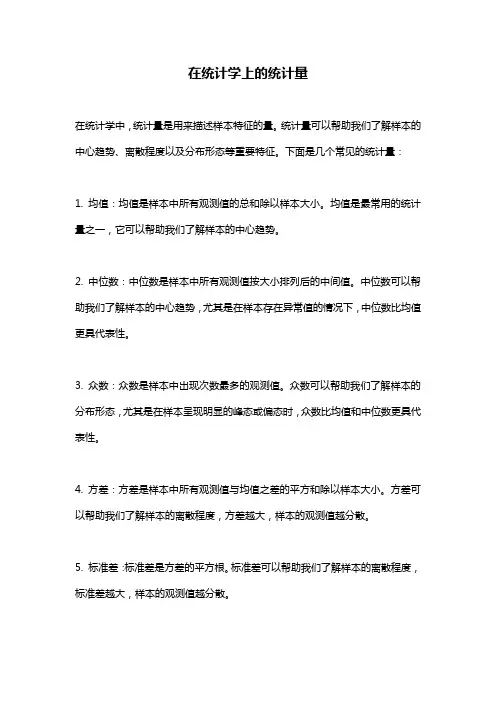 在统计学上的统计量

在统计学中，统计量是用来描述样本特征的量。统计量可以帮助我们了解样本的中心趋势、离散程度以及分布形态等重要特征。下面是几个常见的统计量：

1. 均值：均值是样本中所有观测值的总和除以样本大小。均值是最常用的统计量之一，它可以帮助我们了解样本的中心趋势。

2. 中位数：中位数是样本中所有观测值按大小排列后的中间值。中位数可以帮助我们了解样本的中心趋势，尤其是在样本存在异常值的情况下，中位数比均值更具代表性。

3. 众数：众数是样本中出现次数最多的观测值。众数可以帮助我们了解样本的分布形态，尤其是在样本呈现明显的峰态或偏态时，众数比均值和中位数更具代表性。

4. 方差：方差是样本中所有观测值与均值之差的平方和除以样本大小。方差可以帮助我们了解样本的离散程度，方差越大，样本的观测值越分散。

5. 标准差：标准差是方差的平方根。标准差可以帮助我们了解样本的离散程度，标准差越大，样本的观测值越分散。